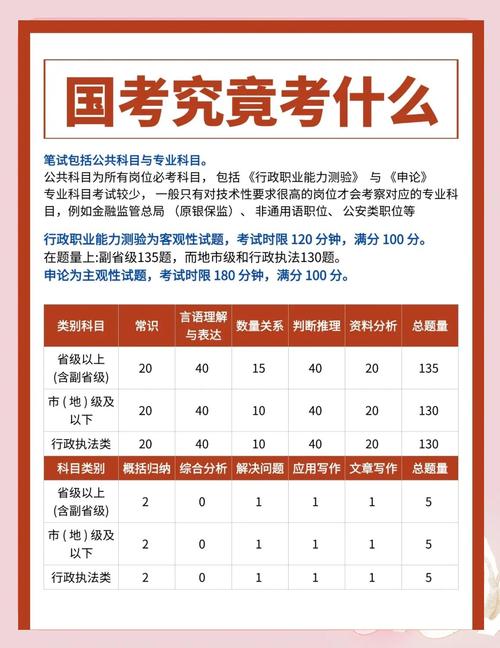 国考究竟考什么

笔试包括公共科目与专业科目。
公共科目为所有岗位必考科目，包括《行政职业能力测验》与《申论》
专业科目考试较少，一般只有对技术性要求很高的岗位才会考察对应的专业科目，例如金融监管总局（原银保监）、非通用语职位、公安类职位等

行政职业能力测验为客观性试题，考试时限 120 分钟，满分 100 分。
在题量上:副省级135题，而地市级和行政执法130题。
申论为主观性试题，考试时限 180 分钟，满分 100 分。

| 类别科目 | 常识 | 言语理解与表达 | 数量关系 | 判断推理 | 资料分析 | 总题量 |
|---|---|---|---|---|---|---|
| 省级以上(含副省级) | 20 | 40 | 15 | 40 | 20 | 135 |
| 市(地)级及以下 | 20 | 40 | 10 | 40 | 20 | 130 |
| 行政执法类 | 20 | 40 | 10 | 40 | 20 | 130 |
| 科目类别 | 概括归纳 | 综合分析 | 解决问题 | 应用写作 | 文章写作 | 总题量 |
| 省级以上(含副省级) | 2 | 0 | 1 | 1 | 1 | 5 |
| 市(地)级及以下 | 2 | 0 | 1 | 1 | 1 | 5 |
| 行政执法类 | 2 | 0 | 1 | 1 | 1 | 5 |